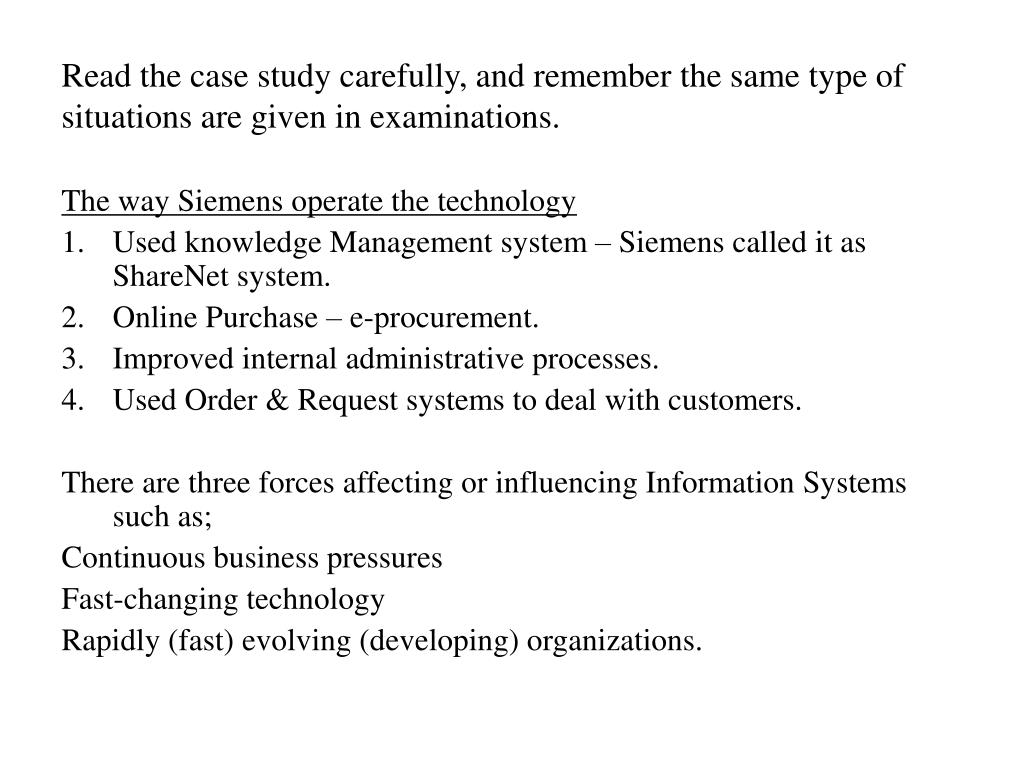 Read the case study carefully, and remember the same type of situations are given in examinations.

The way Siemens operate the technology

1. Used knowledge Management system – Siemens called it as ShareNet system.
2. Online Purchase – e-procurement.
3. Improved internal administrative processes.
4. Used Order & Request systems to deal with customers.

There are three forces affecting or influencing Information Systems such as;

Continuous business pressures

Fast-changing technology

Rapidly (fast) evolving (developing) organizations.